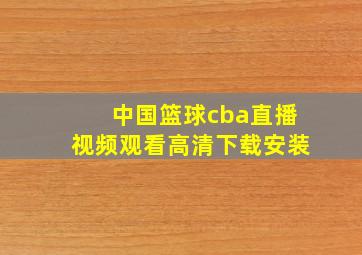 中国篮球cba直播
视频观看高清下载安装